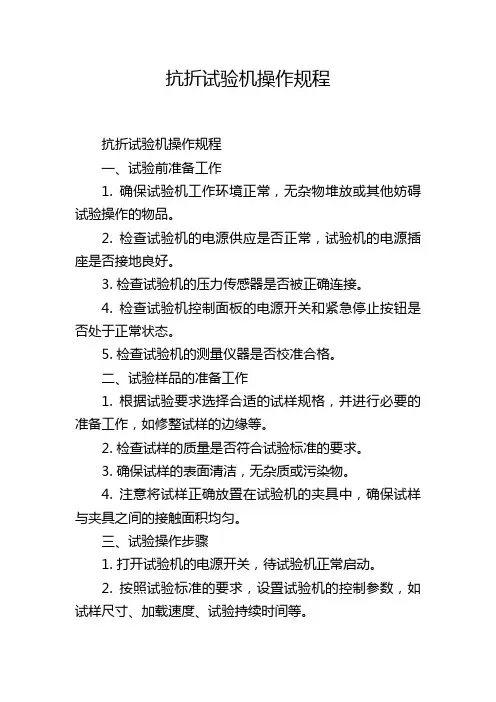 抗折试验机操作规程

抗折试验机操作规程

一、试验前准备工作

1. 确保试验机工作环境正常，无杂物堆放或其他妨碍试验操作的物品。

2. 检查试验机的电源供应是否正常，试验机的电源插座是否接地良好。

3. 检查试验机的压力传感器是否被正确连接。

4. 检查试验机控制面板的电源开关和紧急停止按钮是否处于正常状态。

5. 检查试验机的测量仪器是否校准合格。

二、试验样品的准备工作

1. 根据试验要求选择合适的试样规格，并进行必要的准备工作，如修整试样的边缘等。

2. 检查试样的质量是否符合试验标准的要求。

3. 确保试样的表面清洁，无杂质或污染物。

4. 注意将试样正确放置在试验机的夹具中，确保试样与夹具之间的接触面积均匀。

三、试验操作步骤

1. 打开试验机的电源开关，待试验机正常启动。

2. 按照试验标准的要求，设置试验机的控制参数，如试样尺寸、加载速度、试验持续时间等。